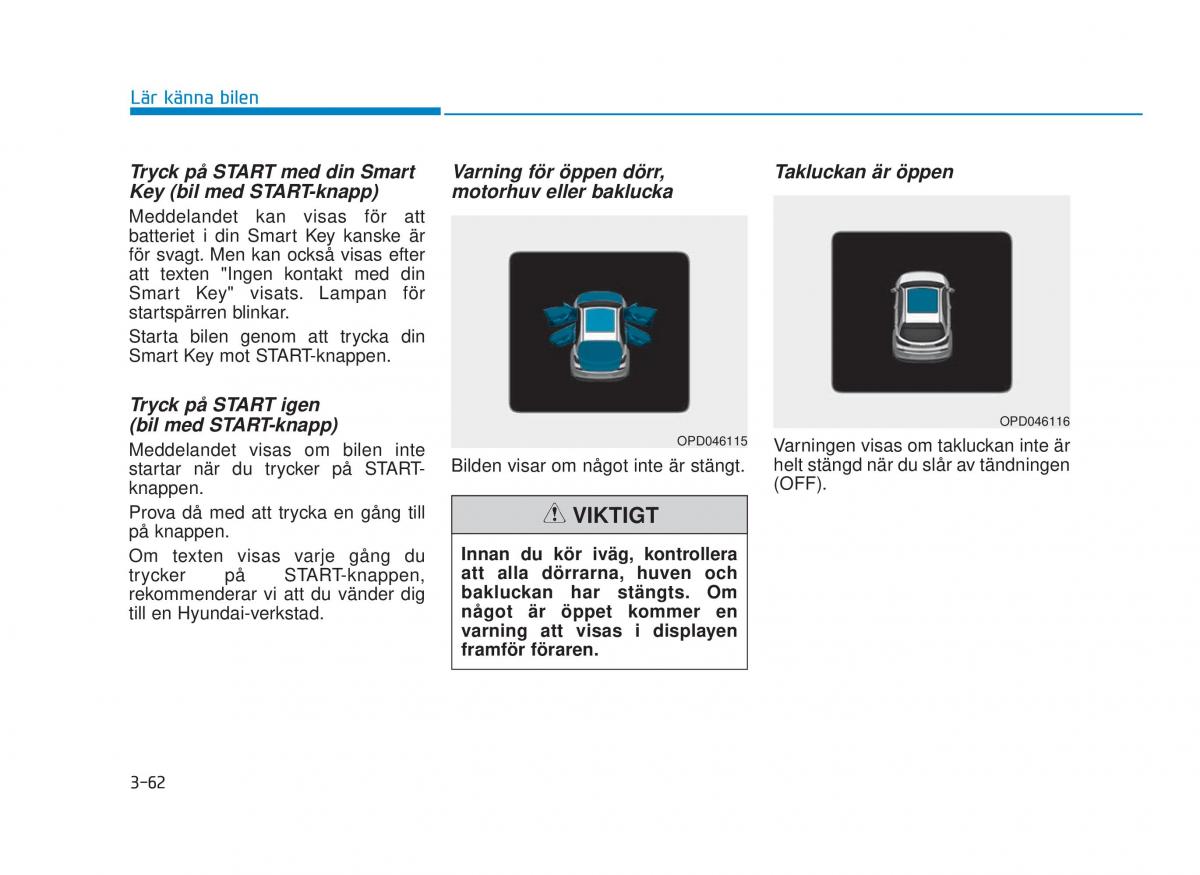 Lär känna bilen

Tryck på START med din Smart Key (bil med START-knapp)

Meddelandet kan visas för att batteriet i din Smart Key kanske är för svagt. Men kan också visas efter att texten "Ingen kontakt med din Smart Key" visats. Lampan för startspärren blinkar.

Starta bilen genom att trycka din Smart Key mot START-knappen.

Tryck på START igen (bil med START-knapp)

Meddelandet visas om bilen inte startar när du trycker på START-knappen.

Prova då med att trycka en gång till på knappen.

Om texten visas varje gång du trycker på START-knappen, rekommenderar vi att du vänder dig till en Hyundai-verkstad.

Varning för öppen dörr, motorhuv eller baklucka

OPD046115

Bilden visar om något inte är stängt.

VIKTIGT

Innan du kör iväg, kontrollera att alla dörrarna, huven och bakluckan har stängts. Om något är öppet kommer en varning att visas i displayen framför föraren.

Takluckan är öppen

OPD046116

Varningen visas om takluckan inte är helt stängd när du slår av tändningen (OFF).

3-62